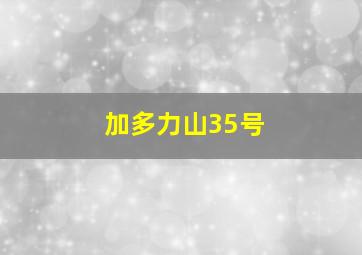 加多力山35号